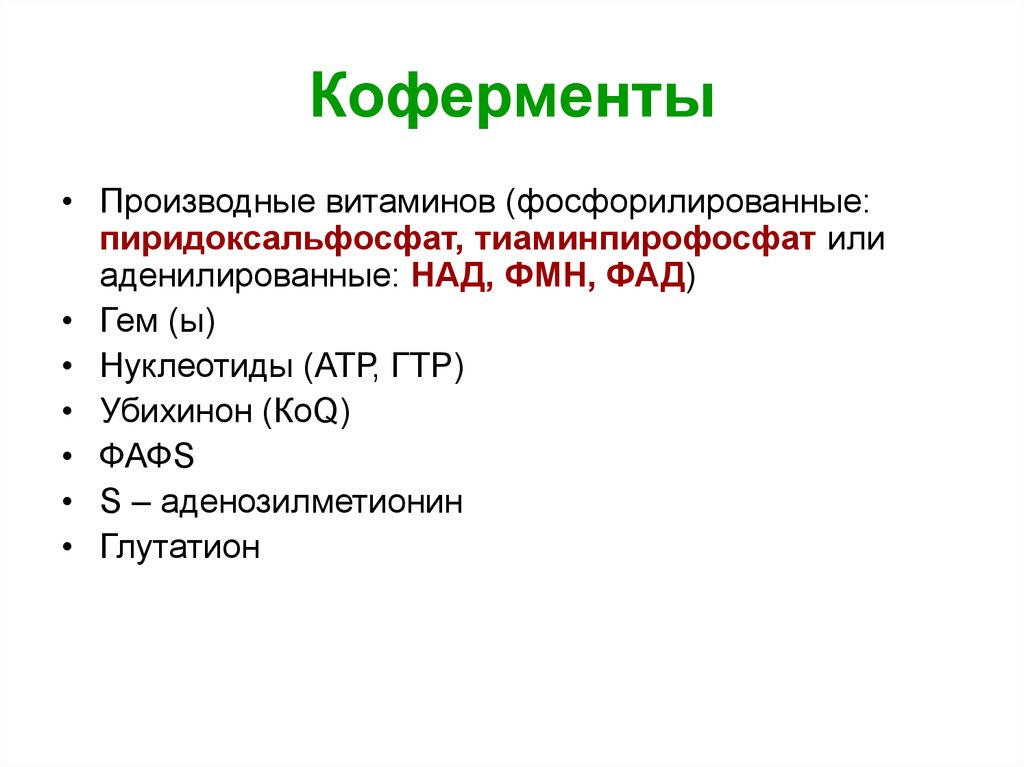 Коферменты

• Производные витаминов (фосфорилированные: пиридоксальфосфат, тиаминпирофосфат или аденилированные: НАД, ФМН, ФАД)
• Гем (ы)
• Нуклеотиды (АТР, ГТР)
• Убихинон (КоQ)
• ФАФS
• S – аденозилметионин
• Глутатион